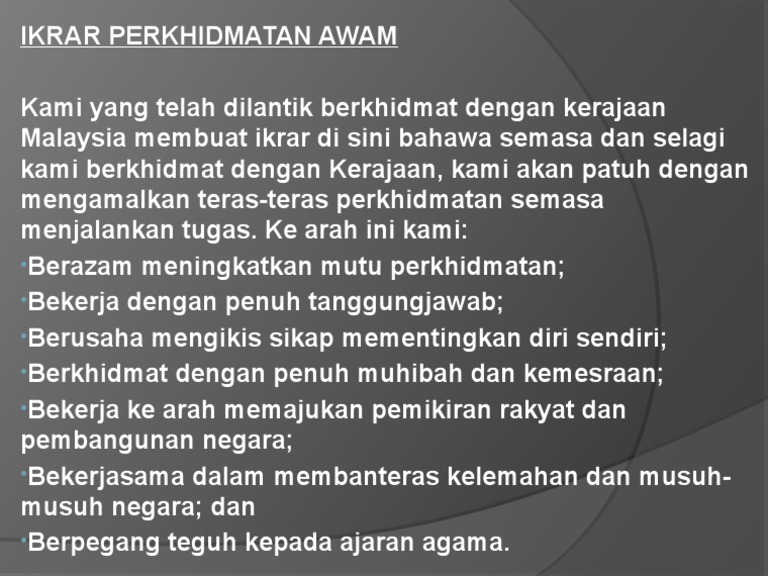 IKRAR PERKHIDMATAN AWAM

Kami yang telah dilantik berkhidmat dengan kerajaan Malaysia membuat ikrar di sini bahawa semasa dan selagi kami berkhidmat dengan Kerajaan, kami akan patuh dengan mengamalkan teras-teras perkhidmatan semasa menjalankan tugas. Ke arah ini kami:

• Berazam meningkatkan mutu perkhidmatan;

• Bekerja dengan penuh tanggungjawab;

• Berusaha mengikis sikap mementingkan diri sendiri;

• Berkhidmat dengan penuh muhibah dan kemesraan;

• Bekerja ke arah memajukan pemikiran rakyat dan pembangunan negara;

• Bekerjasama dalam membanteras kelemahan dan musuh-musuh negara; dan

• Berpegang teguh kepada ajaran agama.